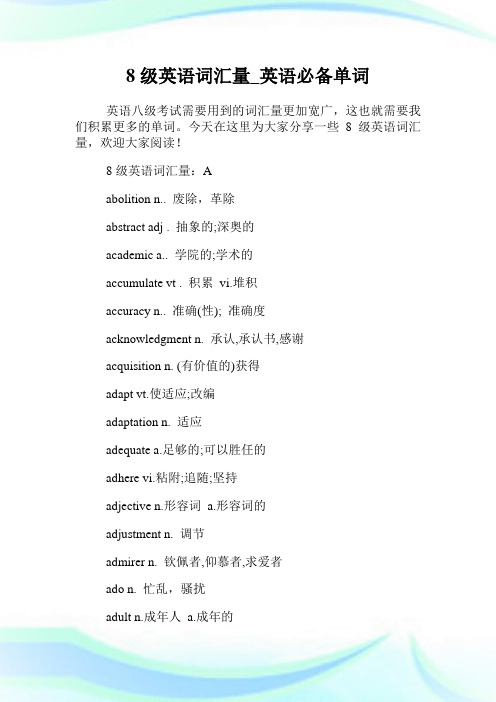 8 级英语词汇量_英语必备单词

英语八级考试需要用到的词汇量更加宽广，这也就需要我们积累更多的单词。今天在这里为大家分享一些 8 级英语词汇量，欢迎大家阅读！

8 级英语词汇量：A

abolition n.. 废除，革除

abstract adj . 抽象的;深奥的

academic a.. 学院的;学术的

accumulate vt . 积累 vi.堆积

accuracy n.. 准确(性); 准确度

acknowledgment n. 承认,承认书,感谢

acquisition n. (有价值的)获得

adapt vt.使适应;改编

adaptation n. 适应

adequate a.足够的;可以胜任的

adhere vi.粘附;追随;坚持

adjective n.形容词 a.形容词的

adjustment n. 调节

admirer n. 钦佩者,仰慕者,求爱者

ado n. 忙乱，骚扰

adult n.成年人 a.成年的